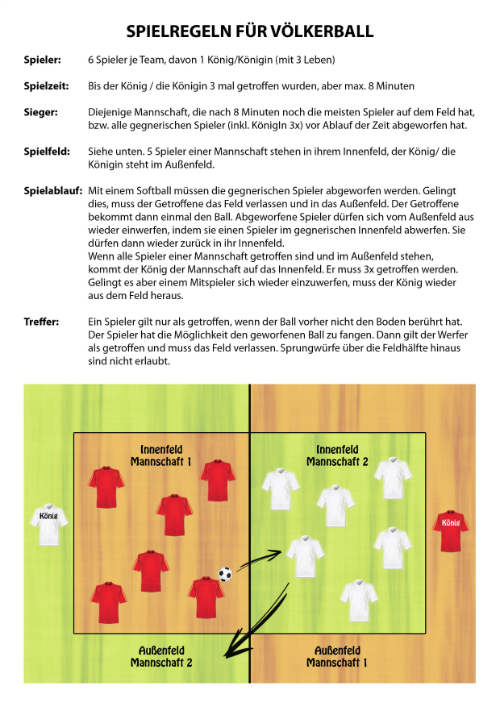 SPIELREGELN FÜR VÖLKERBALL

Spieler: 6 Spieler je Team, davon 1 König/Königin (mit 3 Leben)

Spielzeit: Bis der König / die Königin 3 mal getroffen wurden, aber max. 8 Minuten

Sieger: Diejenige Mannschaft, die nach 8 Minuten noch die meisten Spieler auf dem Feld hat, bzw. alle gegnerischen Spieler (inkl. KönigIn 3x) vor Ablauf der Zeit abgeworfen hat.

Spielfeld: Siehe unten. 5 Spieler einer Mannschaft stehen in ihrem Innenfeld, der König/ die Königin steht im Außenfeld.

Spielablauf: Mit einem Softball müssen die gegnerischen Spieler abgeworfen werden. Gelingt dies, muss der Getroffene das Feld verlassen und in das Außenfeld. Der Getroffene bekommt dann einmal den Ball. Abgeworfene Spieler dürfen sich vom Außenfeld aus wieder einwerfen, indem sie einen Spieler im gegnerischen Innenfeld abwerfen. Sie dürfen dann wieder zurück in ihr Innenfeld.
Wenn alle Spieler einer Mannschaft getroffen sind und im Außenfeld stehen, kommt der König der Mannschaft auf das Innenfeld. Er muss 3x getroffen werden. Gelingt es aber einem Mitspieler sich wieder einzuwerfen, muss der König wieder aus dem Feld heraus.

Treffer: Ein Spieler gilt nur als getroffen, wenn der Ball vorher nicht den Boden berührt hat. Der Spieler hat die Möglichkeit den geworfenen Ball zu fangen. Dann gilt der Werfer als getroffen und muss das Feld verlassen. Sprungwürfe über die Feldhälfte hinaus sind nicht erlaubt.

Innenfeld Mannschaft 1

Innenfeld Mannschaft 2

König

König

Außenfeld Mannschaft 2

Außenfeld Mannschaft 1